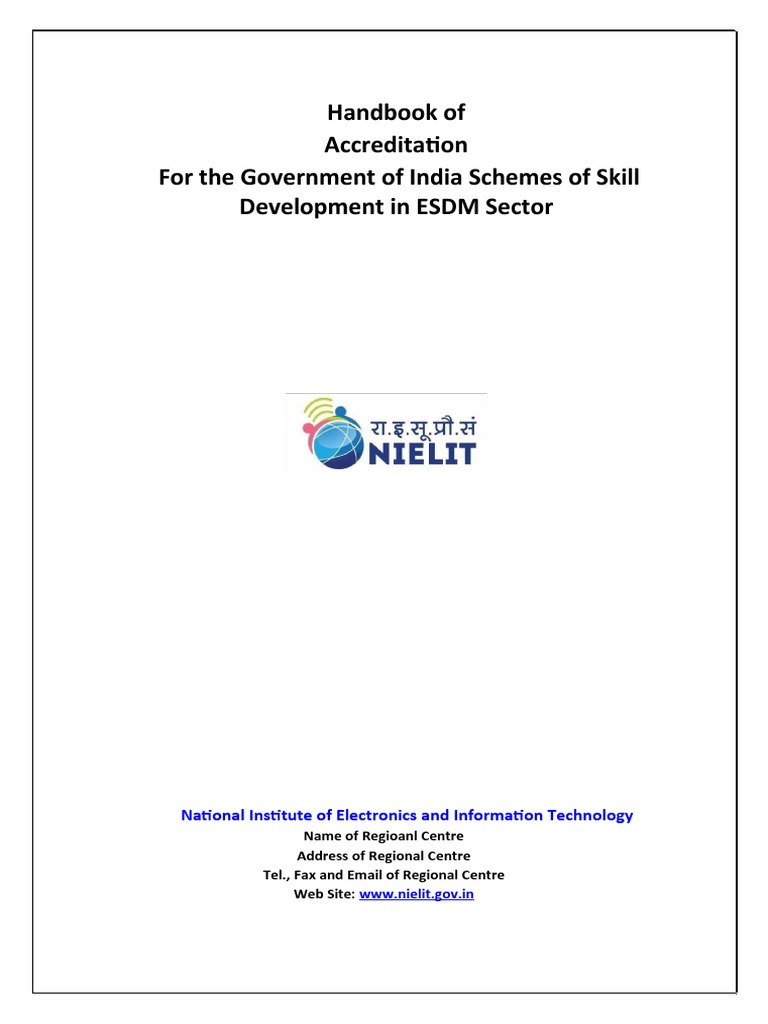 Handbook of
Accreditation
For the Government of India Schemes of Skill Development in ESDM Sector

रा.इ.सू.प्रौ.सं
NIELIT

National Institute of Electronics and Information Technology
Name of Regioanl Centre
Address of Regional Centre
Tel., Fax and Email of Regional Centre
Web Site: www.nielit.gov.in